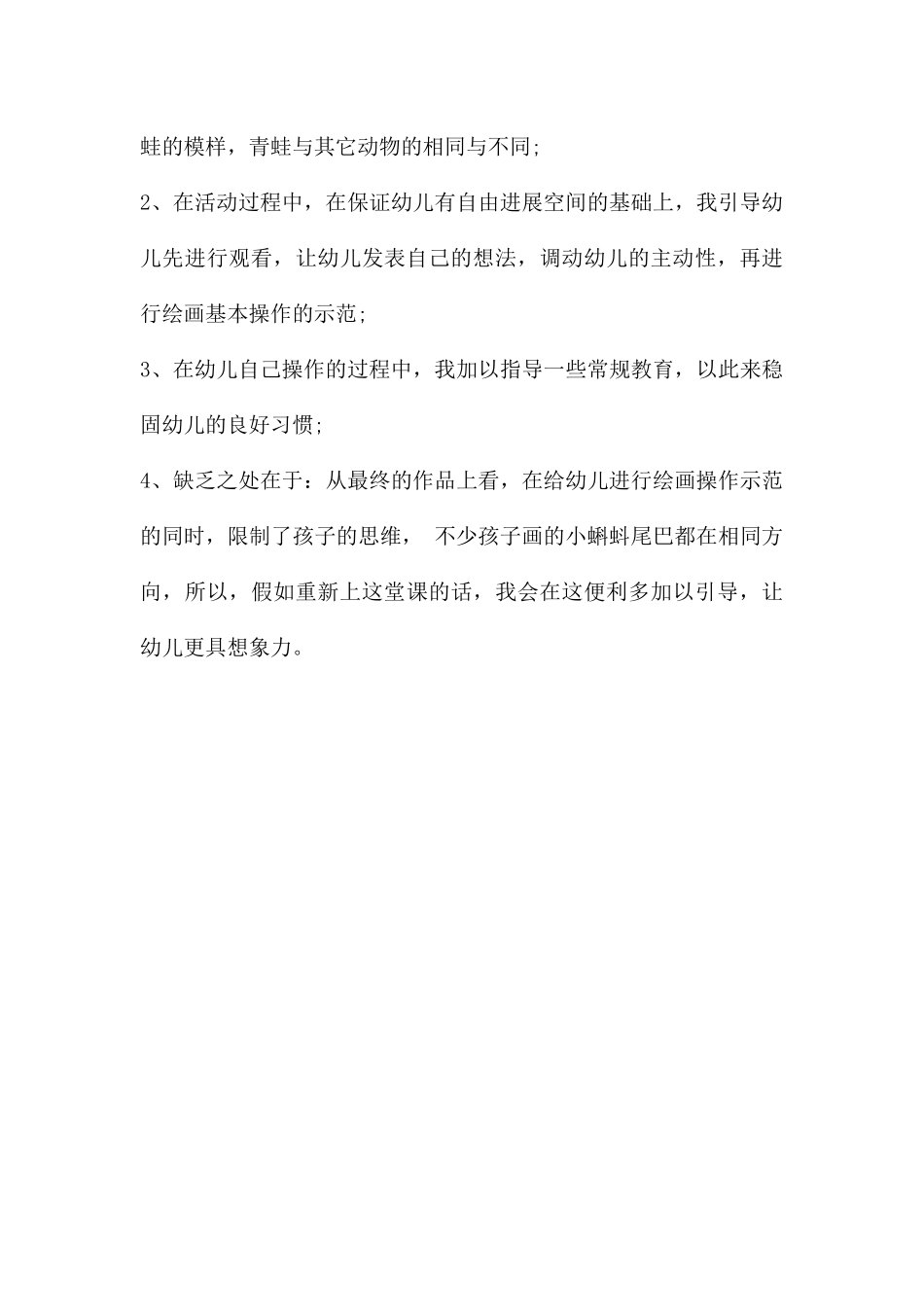 蛙的模样，青蛙与其它动物的相同与不同;

2、在活动过程中，在保证幼儿有自由进展空间的基础上，我引导幼儿先进行观看，让幼儿发表自己的想法，调动幼儿的主动性，再进行绘画基本操作的示范;

3、在幼儿自己操作的过程中，我加以指导一些常规教育，以此来稳固幼儿的良好习惯;

4、缺乏之处在于：从最终的作品上看，在给幼儿进行绘画操作示范的同时，限制了孩子的思维， 不少孩子画的小蝌蚪尾巴都在相同方向，所以，假如重新上这堂课的话，我会在这便利多加以引导，让幼儿更具想象力。